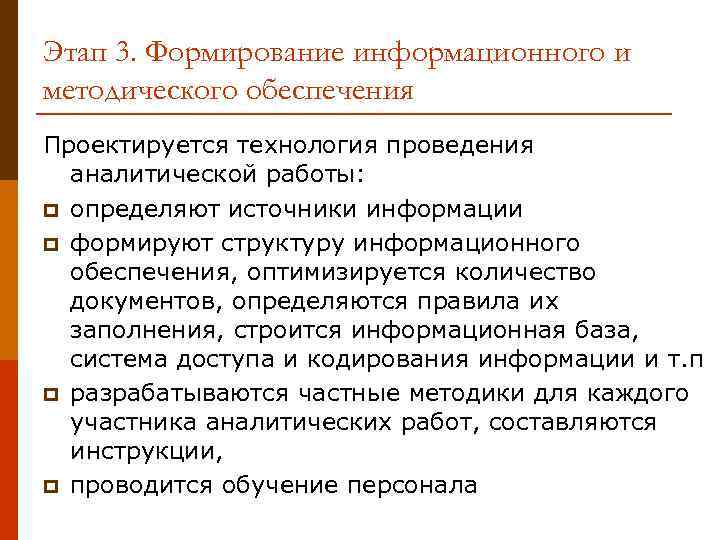 Этап 3. Формирование информационного и методического обеспечения

Проектируется технология проведения аналитической работы:

- определяют источники информации
- формируют структуру информационного обеспечения, оптимизируется количество документов, определяются правила их заполнения, строится информационная база, система доступа и кодирования информации и т.п
- разрабатываются частные методики для каждого участника аналитических работ, составляются инструкции,
- проводится обучение персонала